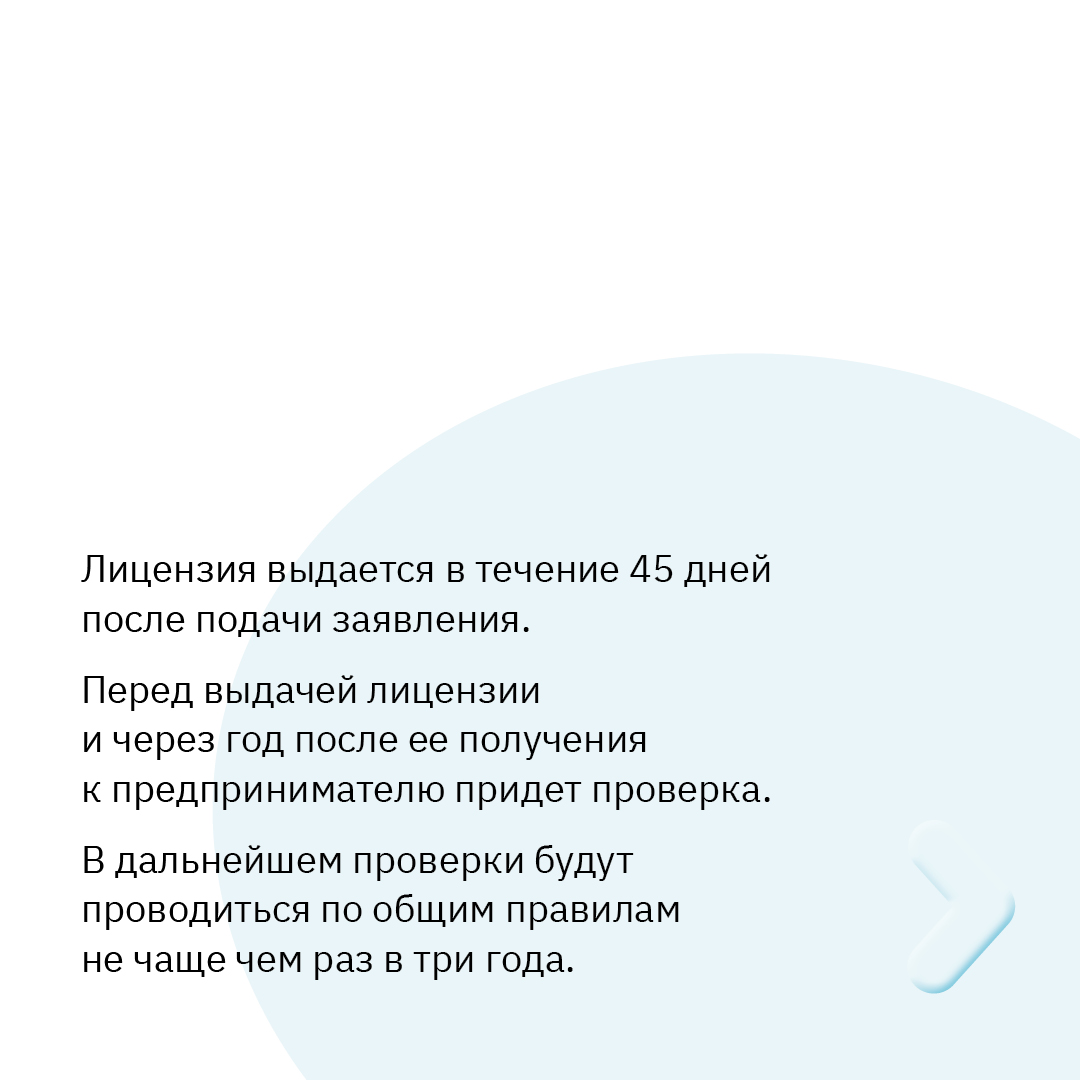 Лицензия выдается в течение 45 дней после подачи заявления.

Перед выдачей лицензии и через год после ее получения к предпринимателю придет проверка.

В дальнейшем проверки будут проводиться по общим правилам не чаще чем раз в три года.